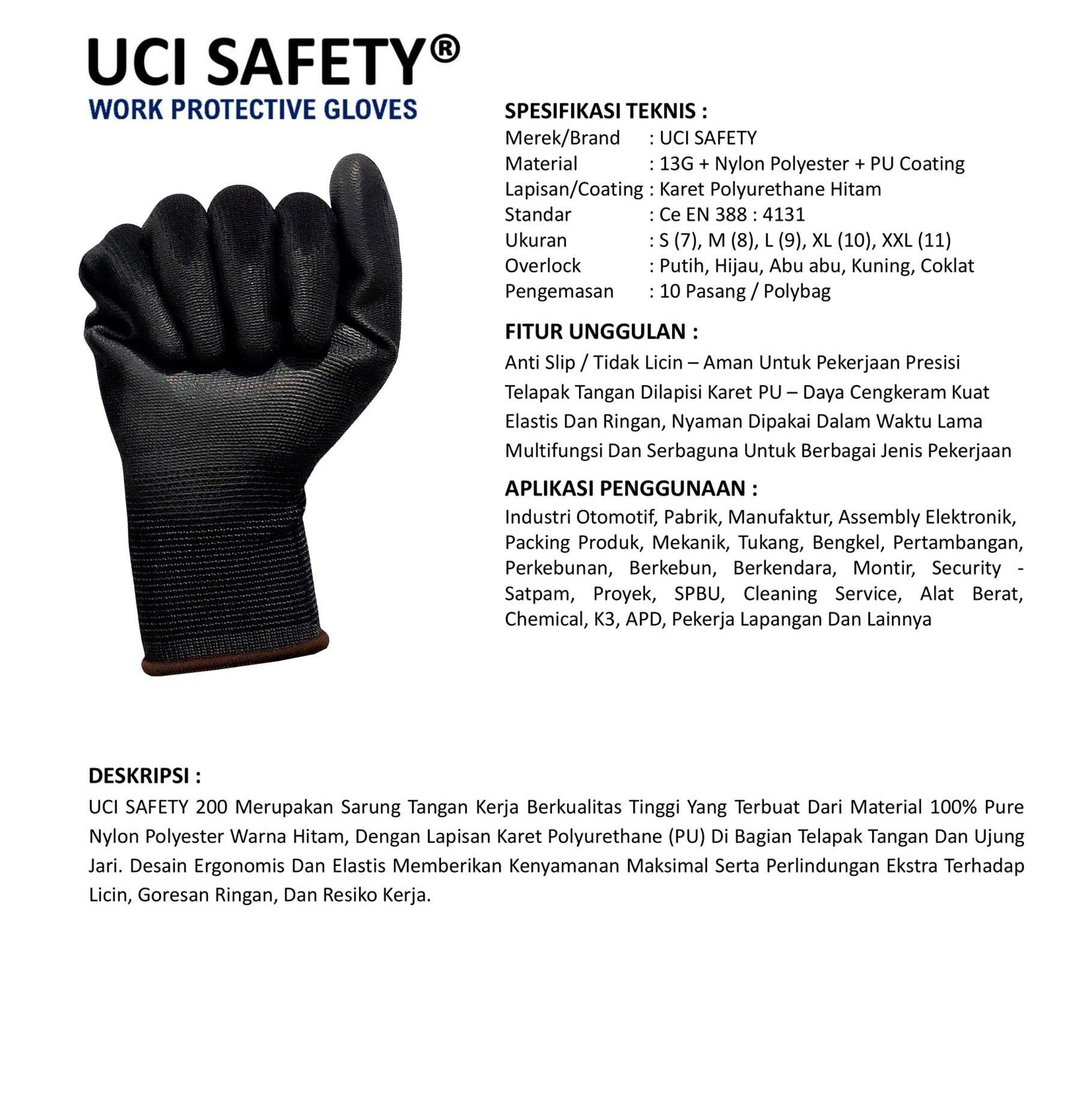 UCI SAFETY®
WORK PROTECTIVE GLOVES

SPESIFIKASI TEKNIS :
Merek/Brand : UCI SAFETY
Material : 13G + Nylon Polyester + PU Coating
Lapisan/Coating : Karet Polyurethane Hitam
Standar : Ce EN 388 : 4131
Ukuran : S (7), M (8), L (9), XL (10), XXL (11)
Overlock : Putih, Hijau, Abu abu, Kuning, Coklat
Pengemasan : 10 Pasang / Polybag

FITUR UNGGULAN :
Anti Slip / Tidak Licin – Aman Untuk Pekerjaan Presisi
Telapak Tangan Dilapisi Karet PU – Daya Cengkeram Kuat
Elastis Dan Ringan, Nyaman Dipakai Dalam Waktu Lama
Multifungsi Dan Serbaguna Untuk Berbagai Jenis Pekerjaan

APLIKASI PENGGUNAAN :
Industri Otomotif, Pabrik, Manufaktur, Assembly Elektronik, Packing Produk, Mekanik, Tukang, Bengkel, Pertambangan, Perkebunan, Berkebun, Berkendara, Montir, Security - Satpam, Proyek, SPBU, Cleaning Service, Alat Berat, Chemical, K3, APD, Pekerja Lapangan Dan Lainnya

DESKRIPSI :
UCI SAFETY 200 Merupakan Sarung Tangan Kerja Berkualitas Tinggi Yang Terbuat Dari Material 100% Pure Nylon Polyester Warna Hitam, Dengan Lapisan Karet Polyurethane (PU) Di Bagian Telapak Tangan Dan Ujung Jari. Desain Ergonomis Dan Elastis Memberikan Kenyamanan Maksimal Serta Perlindungan Ekstra Terhadap Licin, Goresan Ringan, Dan Resiko Kerja.